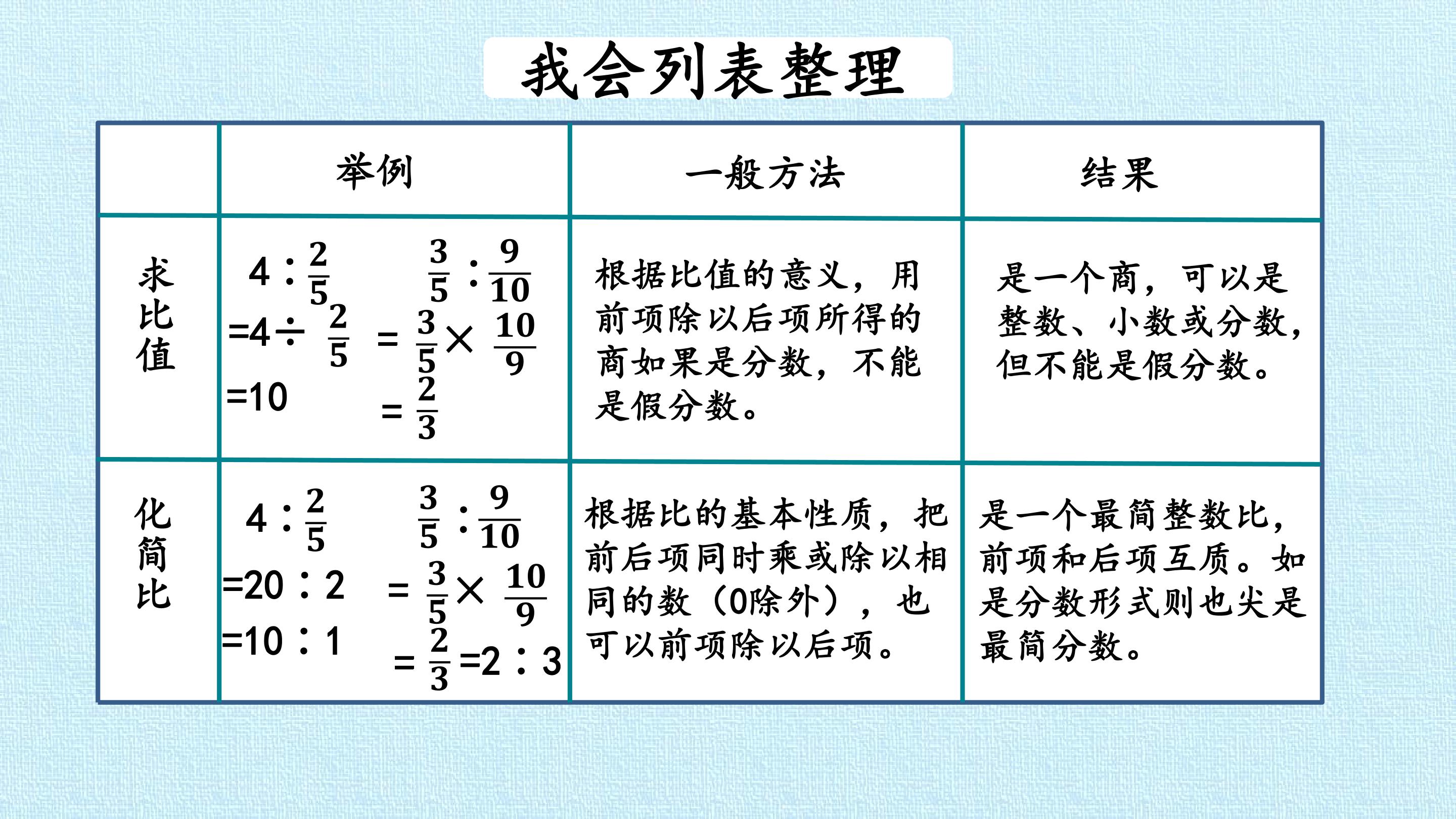 我会列表整理

|  | 举例 | 一般方法 | 结果 |
|---|---|---|---|
| 求比值 | $4:\frac{2}{5}$ $=4\div\frac{2}{5}$ $=10$ $\frac{3}{5}:\frac{9}{10}$ $=\frac{3}{5}\times\frac{10}{9}$ $=\frac{2}{3}$ | 根据比值的意义，用前项除以后项所得的商如果是分数，不能是假分数。 | 是一个商，可以是整数、小数或分数，但不能是假分数。 |
| 化简比 | $4:\frac{2}{5}$ $=20:2$ $=10:1$ $\frac{3}{5}:\frac{9}{10}$ $=\frac{3}{5}\times\frac{10}{9}$ $=\frac{2}{3}=2:3$ | 根据比的基本性质，把前后项同时乘或除以相同的数（0除外），也可以前项除以后项。 | 是一个最简整数比，前项和后项互质。如是分数形式则也尖是最简分数。 |